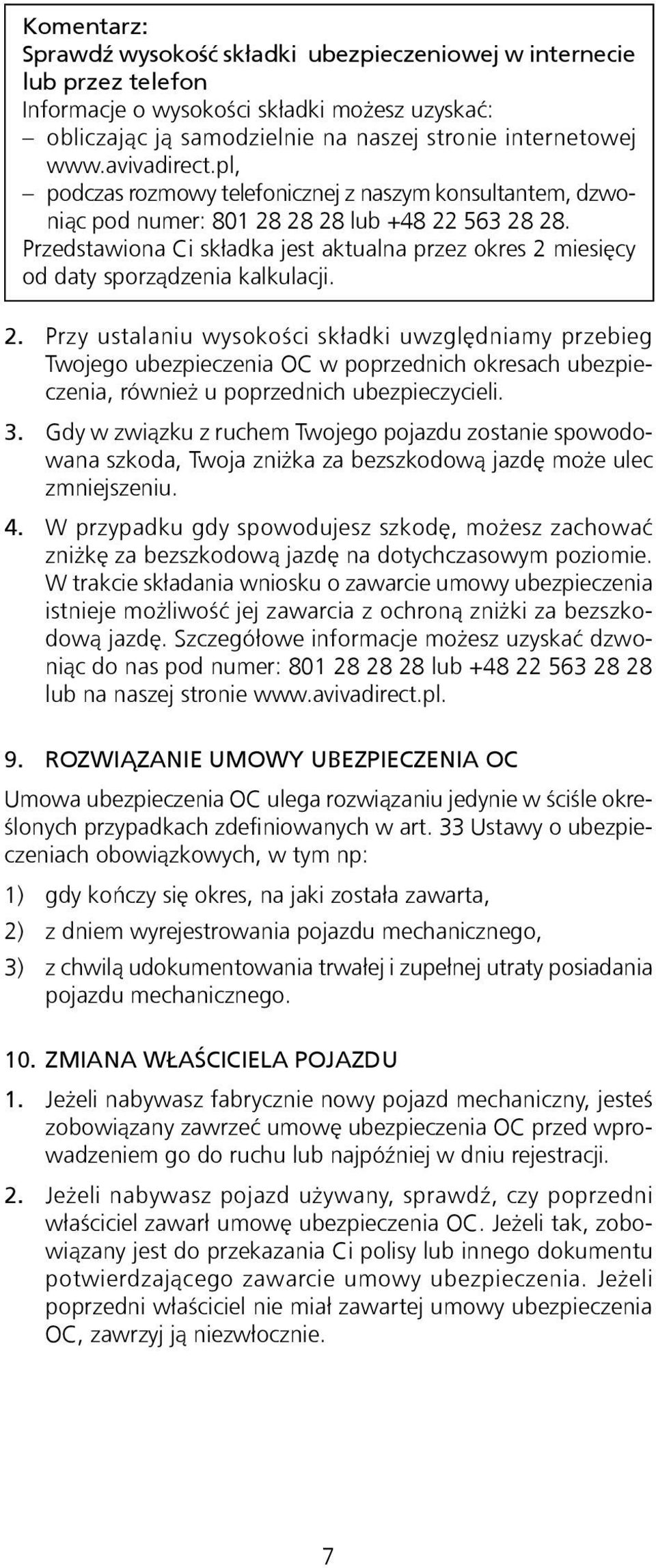 Komentarz:
Sprawdź wysokość składki ubezpieczeniowej w internecie lub przez telefon
Informacje o wysokości składki możesz uzyskać:
– obliczając ją samodzielnie na naszej stronie internetowej www.avivadirect.pl,
– podczas rozmowy telefonicznej z naszym konsultantem, dzwoniąc pod numer: 801 28 28 28 lub +48 22 563 28 28.
Przedstawiona Ci składka jest aktualna przez okres 2 miesięcy od daty sporządzenia kalkulacji.

2. Przy ustalaniu wysokości składki uwzględniamy przebieg Twojego ubezpieczenia OC w poprzednich okresach ubezpieczenia, również u poprzednich ubezpieczycieli.

3. Gdy w związku z ruchem Twojego pojazdu zostanie spowodowana szkoda, Twoja zniżka za bezszkodową jazdę może ulec zmniejszeniu.

4. W przypadku gdy spowodujesz szkodę, możesz zachować zniżkę za bezszkodową jazdę na dotychczasowym poziomie. W trakcie składania wniosku o zawarcie umowy ubezpieczenia istnieje możliwość jej zawarcia z ochroną zniżki za bezszkodową jazdę. Szczegółowe informacje możesz uzyskać dzwoniąc do nas pod numer: 801 28 28 28 lub +48 22 563 28 28 lub na naszej stronie www.avivadirect.pl.

9. ROZWIĄZANIE UMOWY UBEZPIECZENIA OC

Umowa ubezpieczenia OC ulega rozwiązaniu jedynie w ściśle określonych przypadkach zdefiniowanych w art. 33 Ustawy o ubezpieczeniach obowiązkowych, w tym np:

1) gdy kończy się okres, na jaki została zawarta,

2) z dniem wyrejestrowania pojazdu mechanicznego,

3) z chwilą udokumentowania trwałej i zupełnej utraty posiadania pojazdu mechanicznego.

10. ZMIANA WŁAŚCICIELA POJAZDU

1. Jeżeli nabywasz fabrycznie nowy pojazd mechaniczny, jesteś zobowiązany zawrzeć umowę ubezpieczenia OC przed wprowadzeniem go do ruchu lub najpóźniej w dniu rejestracji.

2. Jeżeli nabywasz pojazd używany, sprawdź, czy poprzedni właściciel zawarł umowę ubezpieczenia OC. Jeżeli tak, zobowiązany jest do przekazania Ci polisy lub innego dokumentu potwierdzającego zawarcie umowy ubezpieczenia. Jeżeli poprzedni właściciel nie miał zawartej umowy ubezpieczenia OC, zawrzyj ją niezwłocznie.

7